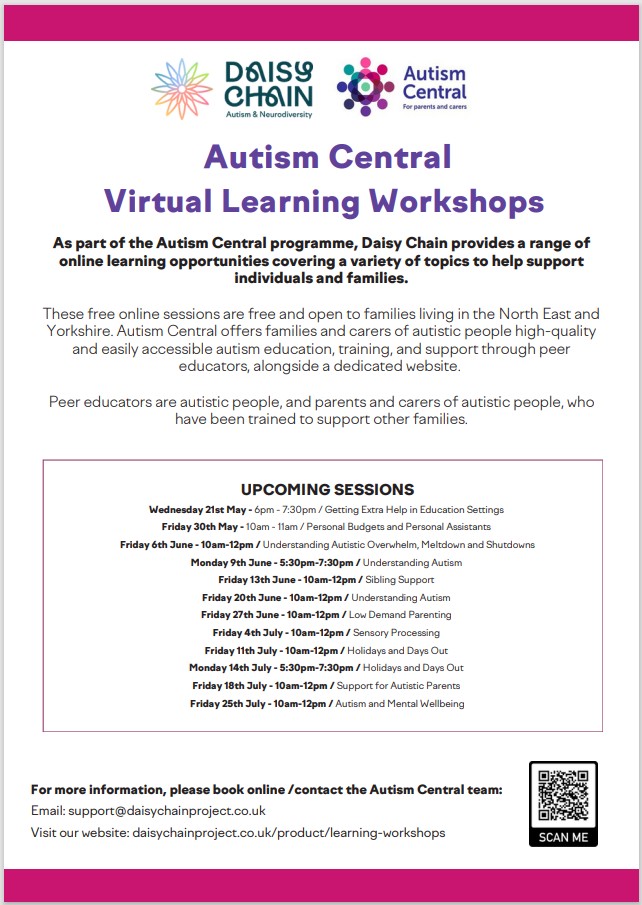 DAISY CHAIN
Autism & Neurodiversity

Autism Central
For parents and carers

Autism Central
Virtual Learning Workshops

As part of the Autism Central programme, Daisy Chain provides a range of online learning opportunities covering a variety of topics to help support individuals and families.

These free online sessions are free and open to families living in the North East and Yorkshire. Autism Central offers families and carers of autistic people high-quality and easily accessible autism education, training, and support through peer educators, alongside a dedicated website.

Peer educators are autistic people, and parents and carers of autistic people, who have been trained to support other families.

UPCOMING SESSIONS
Wednesday 21st May - 6pm - 7:30pm / Getting Extra Help in Education Settings
Friday 30th May - 10am - 11am / Personal Budgets and Personal Assistants
Friday 6th June - 10am-12pm / Understanding Autistic Overwhelm, Meltdown and Shutdowns
Monday 9th June - 5:30pm-7:30pm / Understanding Autism
Friday 13th June - 10am-12pm / Sibling Support
Friday 20th June - 10am-12pm / Understanding Autism
Friday 27th June - 10am-12pm / Low Demand Parenting
Friday 4th July - 10am-12pm / Sensory Processing
Friday 11th July - 10am-12pm / Holidays and Days Out
Monday 14th July - 5:30pm-7:30pm / Holidays and Days Out
Friday 18th July - 10am-12pm / Support for Autistic Parents
Friday 25th July - 10am-12pm / Autism and Mental Wellbeing

For more information, please book online /contact the Autism Central team:
Email: support@daisychainproject.co.uk
Visit our website: daisychainproject.co.uk/product/learning-workshops

SCAN ME